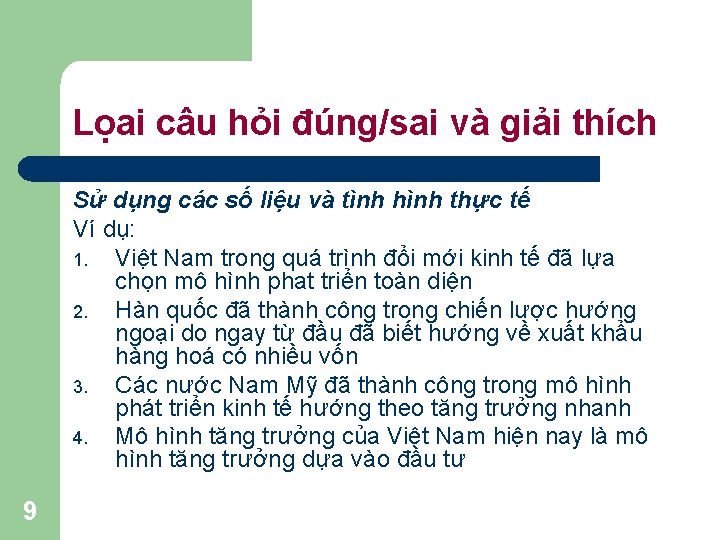 Lọai câu hỏi đúng/sai và giải thích

Sử dụng các số liệu và tình hình thực tế

Ví dụ:

1. Việt Nam trong quá trình đổi mới kinh tế đã lựa chọn mô hình phat triển toàn diện
2. Hàn quốc đã thành công trong chiến lược hướng ngoại do ngay từ đầu đã biết hướng về xuất khẩu hàng hoá có nhiều vốn
3. Các nước Nam Mỹ đã thành công trong mô hình phát triển kinh tế hướng theo tăng trưởng nhanh
4. Mô hình tăng trưởng của Việt Nam hiện nay là mô hình tăng trưởng dựa vào đầu tư

9